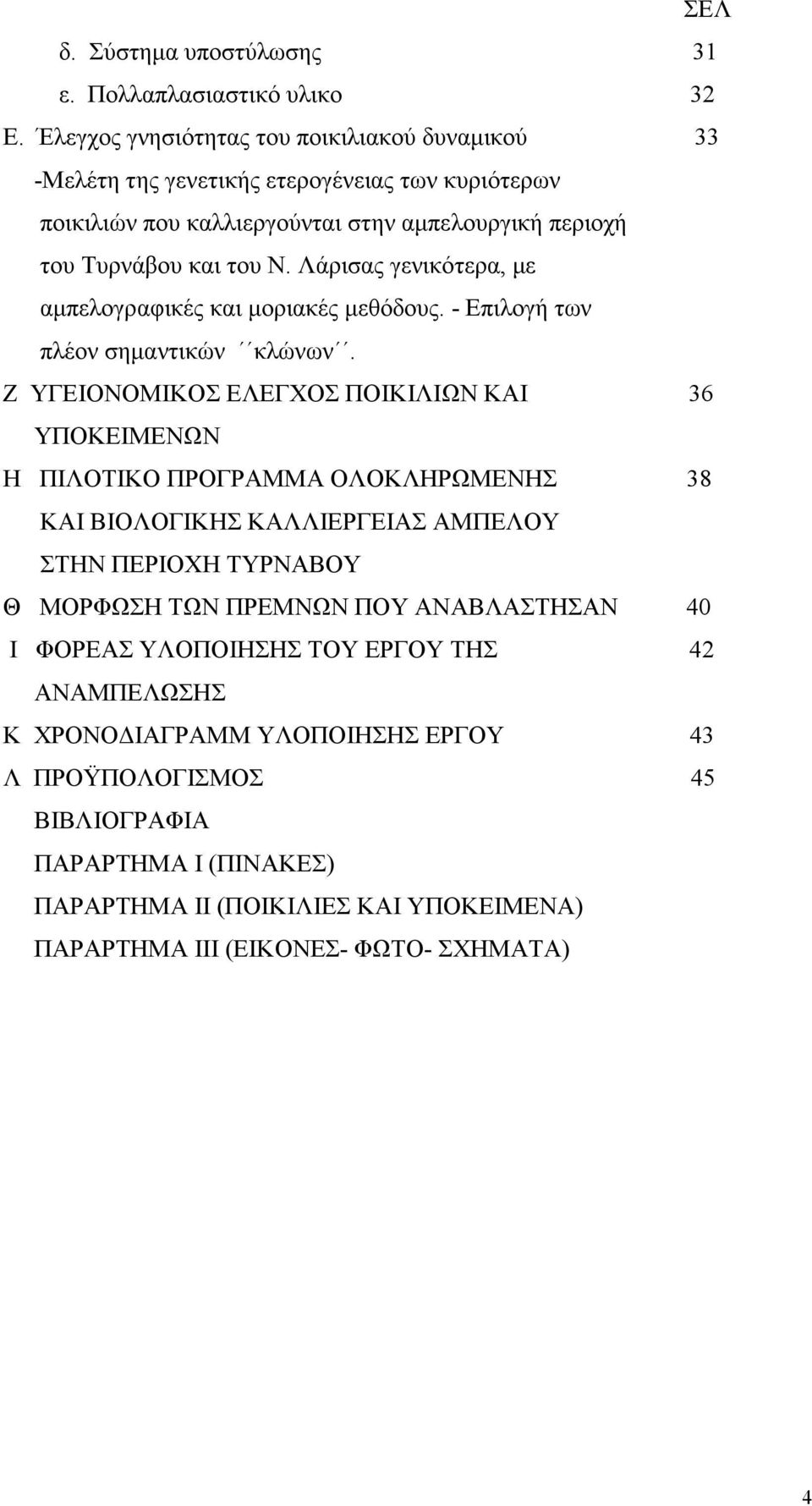 ΣΕΛ

δ. Σύστημα υποστύλωσης 31

ε. Πολλαπλασιαστικό υλικο 32

Ε. Έλεγχος γνησιότητας του ποικιλιακού δυναμικού 33

-Μελέτη της γενετικής ετερογένειας των κυριότερων ποικιλιών που καλλιεργούνται στην αμπελουργική περιοχή του Τυρνάβου και του Ν. Λάρισας γενικότερα, με αμπελογραφικές και μοριακές μεθόδους. - Επιλογή των πλέον σημαντικών ´´κλώνων´´.

Ζ ΥΓΕΙΟΝΟΜΙΚΟΣ ΕΛΕΓΧΟΣ ΠΟΙΚΙΛΙΩΝ ΚΑΙ ΥΠΟΚΕΙΜΕΝΩΝ 36

Η ΠΙΛΟΤΙΚΟ ΠΡΟΓΡΑΜΜΑ ΟΛΟΚΛΗΡΩΜΕΝΗΣ ΚΑΙ ΒΙΟΛΟΓΙΚΗΣ ΚΑΛΛΙΕΡΓΕΙΑΣ ΑΜΠΕΛΟΥ ΣΤΗΝ ΠΕΡΙΟΧΗ ΤΥΡΝΑΒΟΥ 38

Θ ΜΟΡΦΩΣΗ ΤΩΝ ΠΡΕΜΝΩΝ ΠΟΥ ΑΝΑΒΛΑΣΤΗΣΑΝ 40

Ι ΦΟΡΕΑΣ ΥΛΟΠΟΙΗΣΗΣ ΤΟΥ ΕΡΓΟΥ ΤΗΣ ΑΝΑΜΠΕΛΩΣΗΣ 42

Κ ΧΡΟΝΟΔΙΑΓΡΑΜΜ ΥΛΟΠΟΙΗΣΗΣ ΕΡΓΟΥ 43

Λ ΠΡΟΫΠΟΛΟΓΙΣΜΟΣ 45

ΒΙΒΛΙΟΓΡΑΦΙΑ

ΠΑΡΑΡΤΗΜΑ Ι (ΠΙΝΑΚΕΣ)

ΠΑΡΑΡΤΗΜΑ ΙΙ (ΠΟΙΚΙΛΙΕΣ ΚΑΙ ΥΠΟΚΕΙΜΕΝΑ)

ΠΑΡΑΡΤΗΜΑ ΙΙΙ (ΕΙΚΟΝΕΣ- ΦΩΤΟ- ΣΧΗΜΑΤΑ)

4